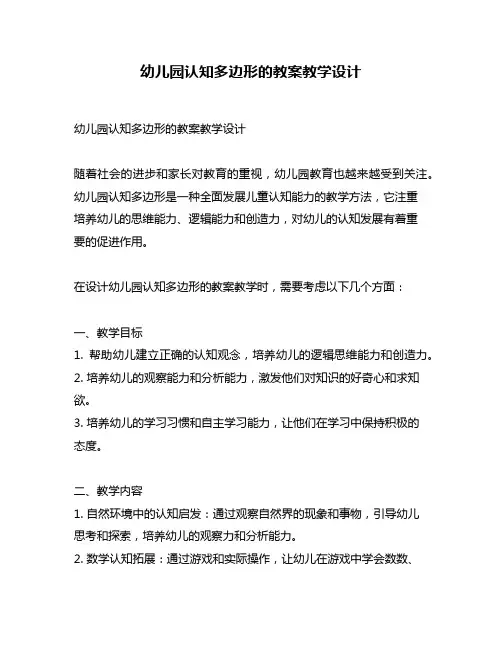 幼儿园认知多边形的教案教学设计

幼儿园认知多边形的教案教学设计

随着社会的进步和家长对教育的重视，幼儿园教育也越来越受到关注。幼儿园认知多边形是一种全面发展儿童认知能力的教学方法，它注重培养幼儿的思维能力、逻辑能力和创造力，对幼儿的认知发展有着重要的促进作用。

在设计幼儿园认知多边形的教案教学时，需要考虑以下几个方面：

一、教学目标
1. 帮助幼儿建立正确的认知观念，培养幼儿的逻辑思维能力和创造力。
2. 培养幼儿的观察能力和分析能力，激发他们对知识的好奇心和求知欲。
3. 培养幼儿的学习习惯和自主学习能力，让他们在学习中保持积极的态度。

二、教学内容
1. 自然环境中的认知启发：通过观察自然界的现象和事物，引导幼儿思考和探索，培养幼儿的观察力和分析能力。
2. 数学认知拓展：通过游戏和实际操作，让幼儿在游戏中学会数数、